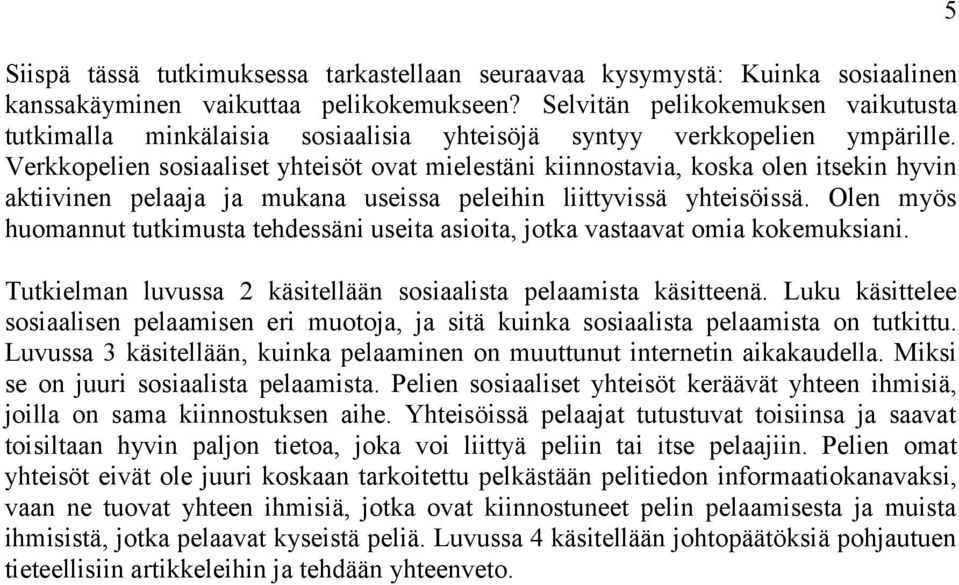 5

Siispä tässä tutkimuksessa tarkastellaan seuraavaa kysymystä: Kuinka sosiaalinen kanssakäyminen vaikuttaa pelikokemukseen? Selvitän pelikokemuksen vaikutusta tutkimalla minkälaisia sosiaalisia yhteisöjä syntyy verkkopelien ympärille. Verkkopelien sosiaaliset yhteisöt ovat mielestäni kiinnostavia, koska olen itsekin hyvin aktiivinen pelaaja ja mukana useissa peleihin liittyvissä yhteisöissä. Olen myös huomannut tutkimusta tehdessäni useita asioita, jotka vastaavat omia kokemuksiani.

Tutkielman luvussa 2 käsitellään sosiaalista pelaamista käsitteenä. Luku käsittelee sosiaalisen pelaamisen eri muotoja, ja sitä kuinka sosiaalista pelaamista on tutkittu. Luvussa 3 käsitellään, kuinka pelaaminen on muuttunut internetin aikakaudella. Miksi se on juuri sosiaalista pelaamista. Pelien sosiaaliset yhteisöt keräävät yhteen ihmisiä, joilla on sama kiinnostuksen aihe. Yhteisöissä pelaajat tutustuvat toisiinsa ja saavat toisiltaan hyvin paljon tietoa, joka voi liittyä peliin tai itse pelaajiin. Pelien omat yhteisöt eivät ole juuri koskaan tarkoitettu pelkästään pelitiedon informaatiokanavaksi, vaan ne tuovat yhteen ihmisiä, jotka ovat kiinnostuneet pelin pelaamisesta ja muista ihmisistä, jotka pelaavat kyseistä peliä. Luvussa 4 käsitellään johtopäätöksiä pohjautuen tieteellisiin artikkeleihin ja tehdään yhteenveto.